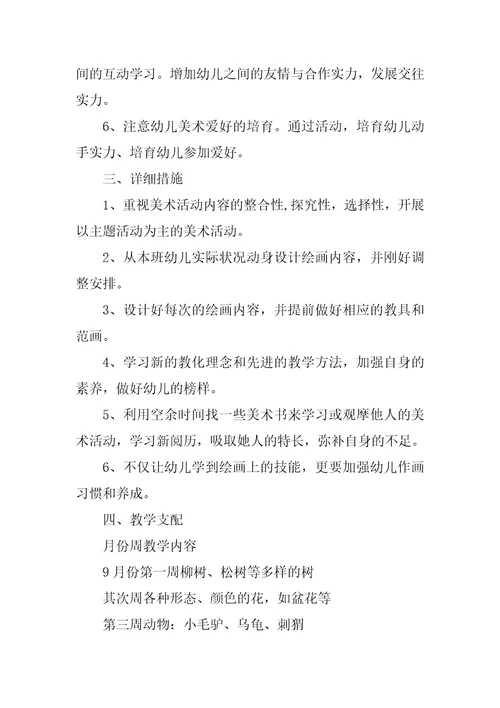 间的互动学习。增加幼儿之间的友情与合作实力，发展交往实力。

6、注意幼儿美术爱好的培育。通过活动，培育幼儿动手实力、培育幼儿参加爱好。

三、详细措施

1、重视美术活动内容的整合性,探究性，选择性，开展以主题活动为主的美术活动。

2、从本班幼儿实际状况动身设计绘画内容，并刚好调整安排。

3、设计好每次的绘画内容，并提前做好相应的教具和范画。

4、学习新的教化理念和先进的教学方法，加强自身的素养，做好幼儿的榜样。

5、利用空余时间找一些美术书来学习或观摩他人的美术活动，学习新阅历，吸取她人的特长，弥补自身的不足。

6、不仅让幼儿学到绘画上的技能，更要加强幼儿作画习惯和养成。

四、教学支配

月份周教学内容

9月份第一周柳树、松树等多样的树

其次周各种形态、颜色的花，如盆花等

第三周动物：小毛驴、乌龟、刺猬